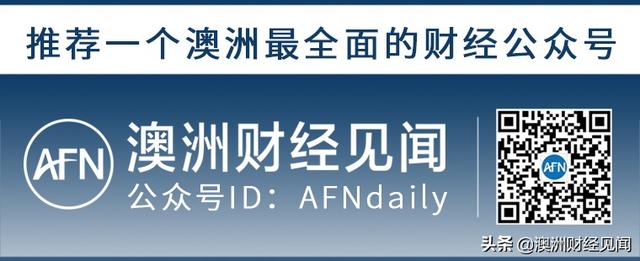 推荐一个澳洲最全面的财经公众号

AFN

澳洲财经见闻

公众号ID：AFNdaily

AFN

头条 @澳洲财经见闻